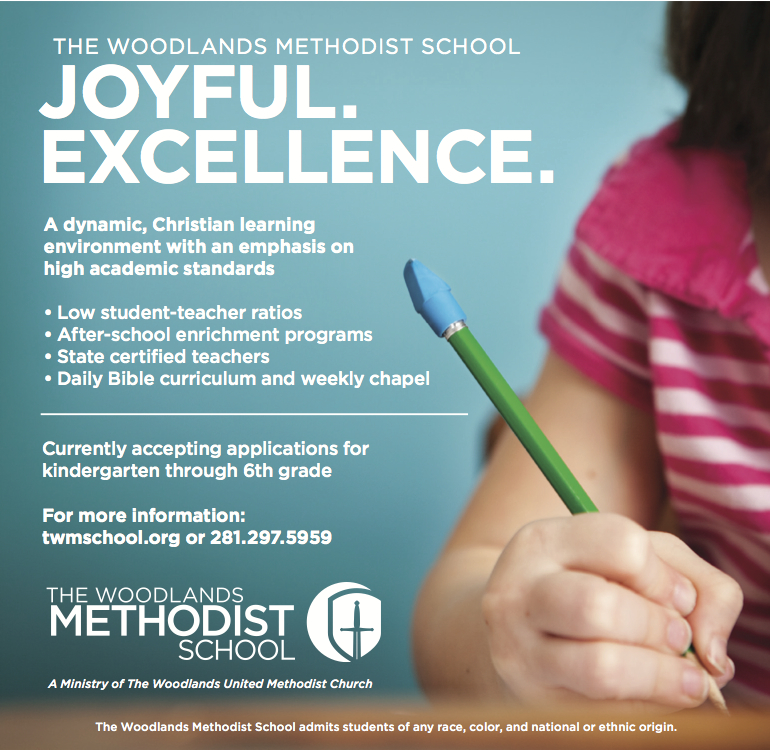 THE WOODLANDS METHODIST SCHOOL

JOYFUL.
EXCELLENCE.

A dynamic, Christian learning environment with an emphasis on high academic standards

• Low student-teacher ratios
• After-school enrichment programs
• State certified teachers
• Daily Bible curriculum and weekly chapel

Currently accepting applications for kindergarten through 6th grade

For more information:
twmschool.org or 281.297.5959

THE WOODLANDS
METHODIST
SCHOOL

A Ministry of The Woodlands United Methodist Church

The Woodlands Methodist School admits students of any race, color, and national or ethnic origin.